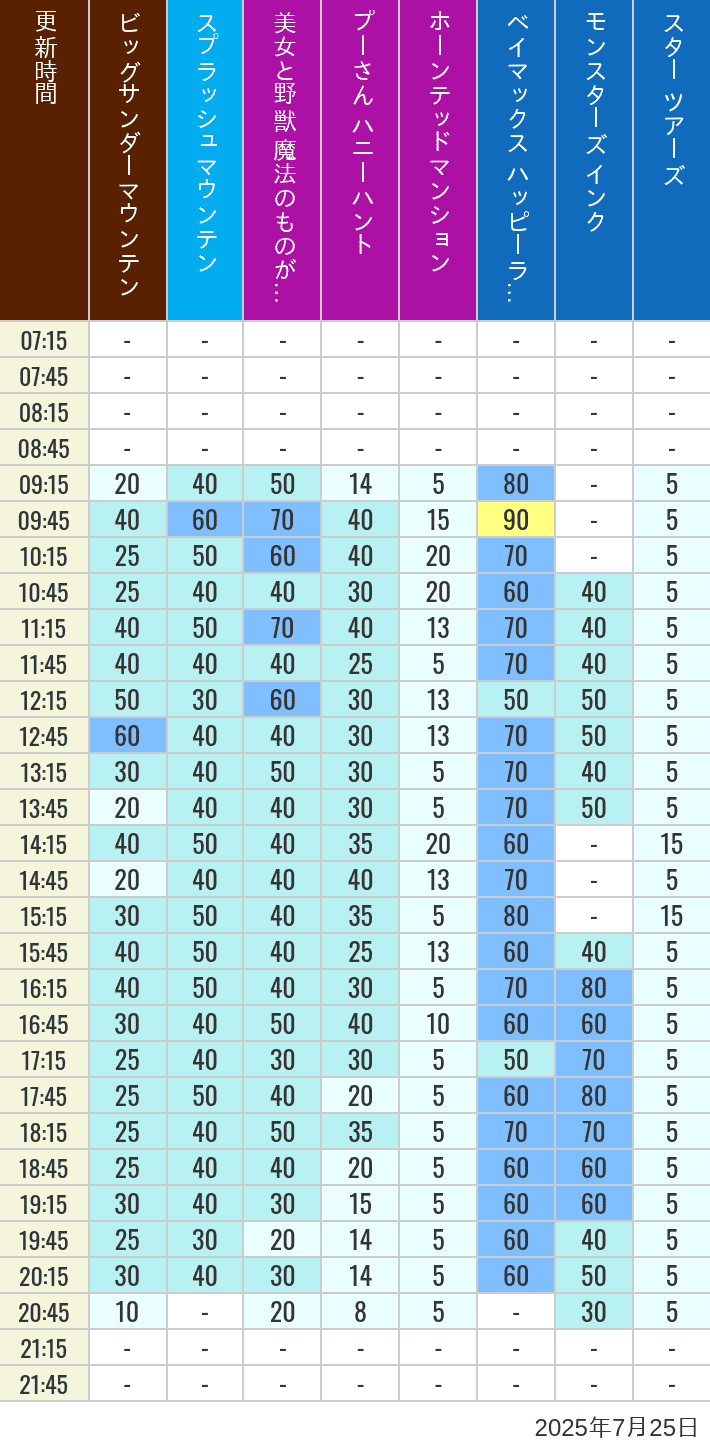 | 更新時間 | ビッグサンダーマウンテン | スプラッシュ マウンテン | 美女と野獣 魔法のものが… | プーさん ハニーハント | ホーンテッドマンション | ベイマックス ハッピーラ… | モンスターズインク | スター ツアーズ |
|---|---|---|---|---|---|---|---|---|
| 07:15 | - | - | - | - | - | - | - | - |
| 07:45 | - | - | - | - | - | - | - | - |
| 08:15 | - | - | - | - | - | - | - | - |
| 08:45 | - | - | - | - | - | - | - | - |
| 09:15 | 20 | 40 | 50 | 14 | 5 | 80 | - | 5 |
| 09:45 | 40 | 60 | 70 | 40 | 15 | 90 | - | 5 |
| 10:15 | 25 | 50 | 60 | 40 | 20 | 70 | - | 5 |
| 10:45 | 25 | 40 | 40 | 30 | 20 | 60 | 40 | 5 |
| 11:15 | 40 | 50 | 70 | 40 | 13 | 70 | 40 | 5 |
| 11:45 | 40 | 40 | 40 | 25 | 5 | 70 | 40 | 5 |
| 12:15 | 50 | 30 | 60 | 30 | 13 | 50 | 50 | 5 |
| 12:45 | 60 | 40 | 40 | 30 | 13 | 70 | 50 | 5 |
| 13:15 | 30 | 40 | 50 | 30 | 5 | 70 | 40 | 5 |
| 13:45 | 20 | 40 | 40 | 30 | 5 | 70 | 50 | 5 |
| 14:15 | 40 | 50 | 40 | 35 | 20 | 60 | - | 15 |
| 14:45 | 20 | 40 | 40 | 40 | 13 | 70 | - | 5 |
| 15:15 | 30 | 50 | 40 | 35 | 5 | 80 | - | 15 |
| 15:45 | 40 | 50 | 40 | 25 | 13 | 60 | 40 | 5 |
| 16:15 | 40 | 50 | 40 | 30 | 5 | 70 | 80 | 5 |
| 16:45 | 30 | 40 | 50 | 40 | 10 | 60 | 60 | 5 |
| 17:15 | 25 | 40 | 30 | 30 | 5 | 50 | 70 | 5 |
| 17:45 | 25 | 50 | 40 | 20 | 5 | 60 | 80 | 5 |
| 18:15 | 25 | 40 | 50 | 35 | 5 | 70 | 70 | 5 |
| 18:45 | 25 | 40 | 40 | 20 | 5 | 60 | 60 | 5 |
| 19:15 | 30 | 40 | 30 | 15 | 5 | 60 | 60 | 5 |
| 19:45 | 25 | 30 | 20 | 14 | 5 | 60 | 40 | 5 |
| 20:15 | 30 | 40 | 30 | 14 | 5 | 60 | 50 | 5 |
| 20:45 | 10 | - | 20 | 8 | 5 | - | 30 | 5 |
| 21:15 | - | - | - | - | - | - | - | - |
| 21:45 | - | - | - | - | - | - | - | - |

2025年7月25日